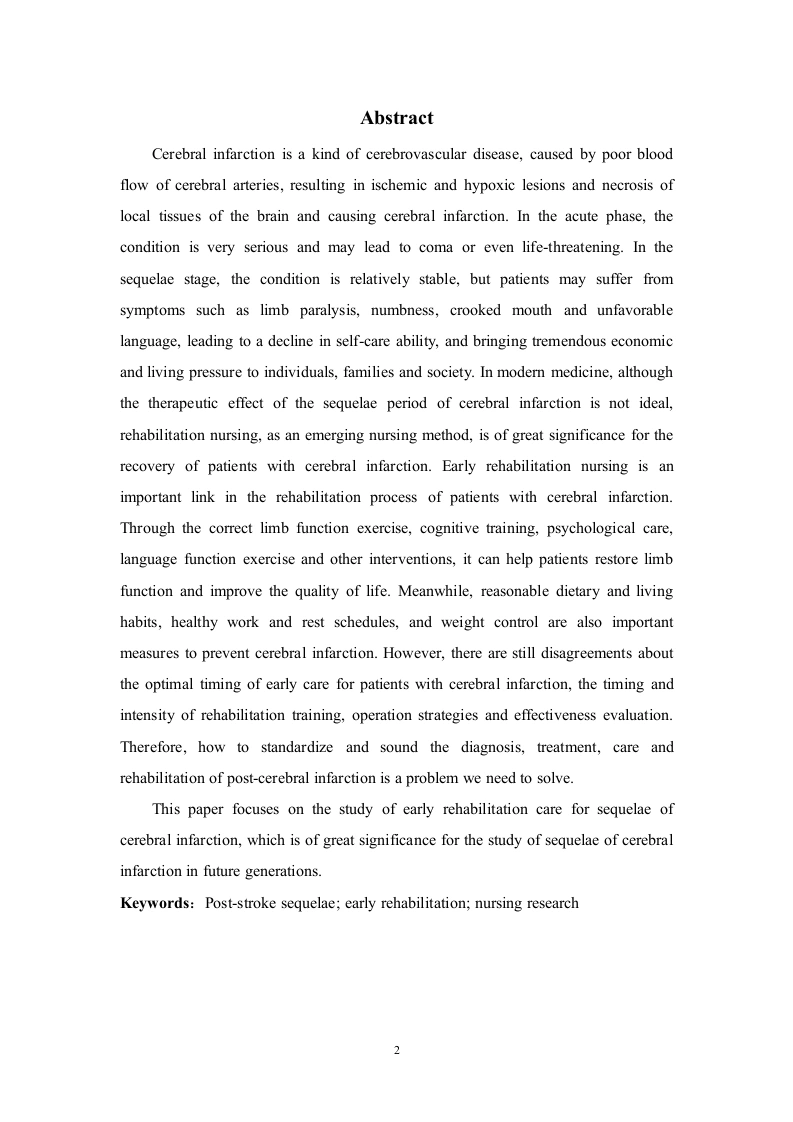 Abstract

Cerebral infarction is a kind of cerebrovascular disease, caused by poor blood flow of cerebral arteries, resulting in ischemic and hypoxic lesions and necrosis of local tissues of the brain and causing cerebral infarction. In the acute phase, the condition is very serious and may lead to coma or even life-threatening. In the sequelae stage, the condition is relatively stable, but patients may suffer from symptoms such as limb paralysis, numbness, crooked mouth and unfavorable language, leading to a decline in self-care ability, and bringing tremendous economic and living pressure to individuals, families and society. In modern medicine, although the therapeutic effect of the sequelae period of cerebral infarction is not ideal, rehabilitation nursing, as an emerging nursing method, is of great significance for the recovery of patients with cerebral infarction. Early rehabilitation nursing is an important link in the rehabilitation process of patients with cerebral infarction. Through the correct limb function exercise, cognitive training, psychological care, language function exercise and other interventions, it can help patients restore limb function and improve the quality of life. Meanwhile, reasonable dietary and living habits, healthy work and rest schedules, and weight control are also important measures to prevent cerebral infarction. However, there are still disagreements about the optimal timing of early care for patients with cerebral infarction, the timing and intensity of rehabilitation training, operation strategies and effectiveness evaluation. Therefore, how to standardize and sound the diagnosis, treatment, care and rehabilitation of post-cerebral infarction is a problem we need to solve.

This paper focuses on the study of early rehabilitation care for sequelae of cerebral infarction, which is of great significance for the study of sequelae of cerebral infarction in future generations.

Keywords: Post-stroke sequelae; early rehabilitation; nursing research

2